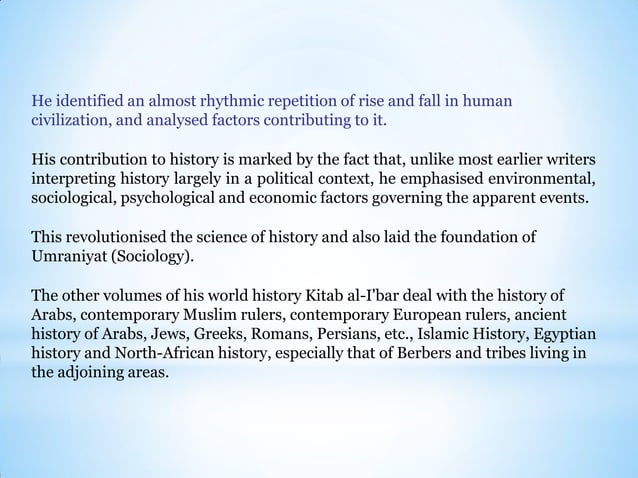 He identified an almost rhythmic repetition of rise and fall in human civilization, and analysed factors contributing to it.

His contribution to history is marked by the fact that, unlike most earlier writers interpreting history largely in a political context, he emphasised environmental, sociological, psychological and economic factors governing the apparent events.

This revolutionised the science of history and also laid the foundation of Umraniyat (Sociology).

The other volumes of his world history Kitab al-I'bar deal with the history of Arabs, contemporary Muslim rulers, contemporary European rulers, ancient history of Arabs, Jews, Greeks, Romans, Persians, etc., Islamic History, Egyptian history and North-African history, especially that of Berbers and tribes living in the adjoining areas.